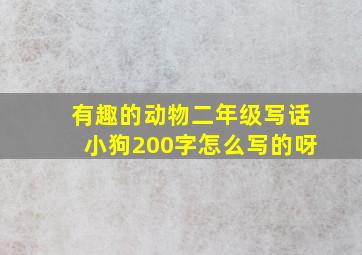 有趣的动物二年级写话小狗200字怎么写的呀